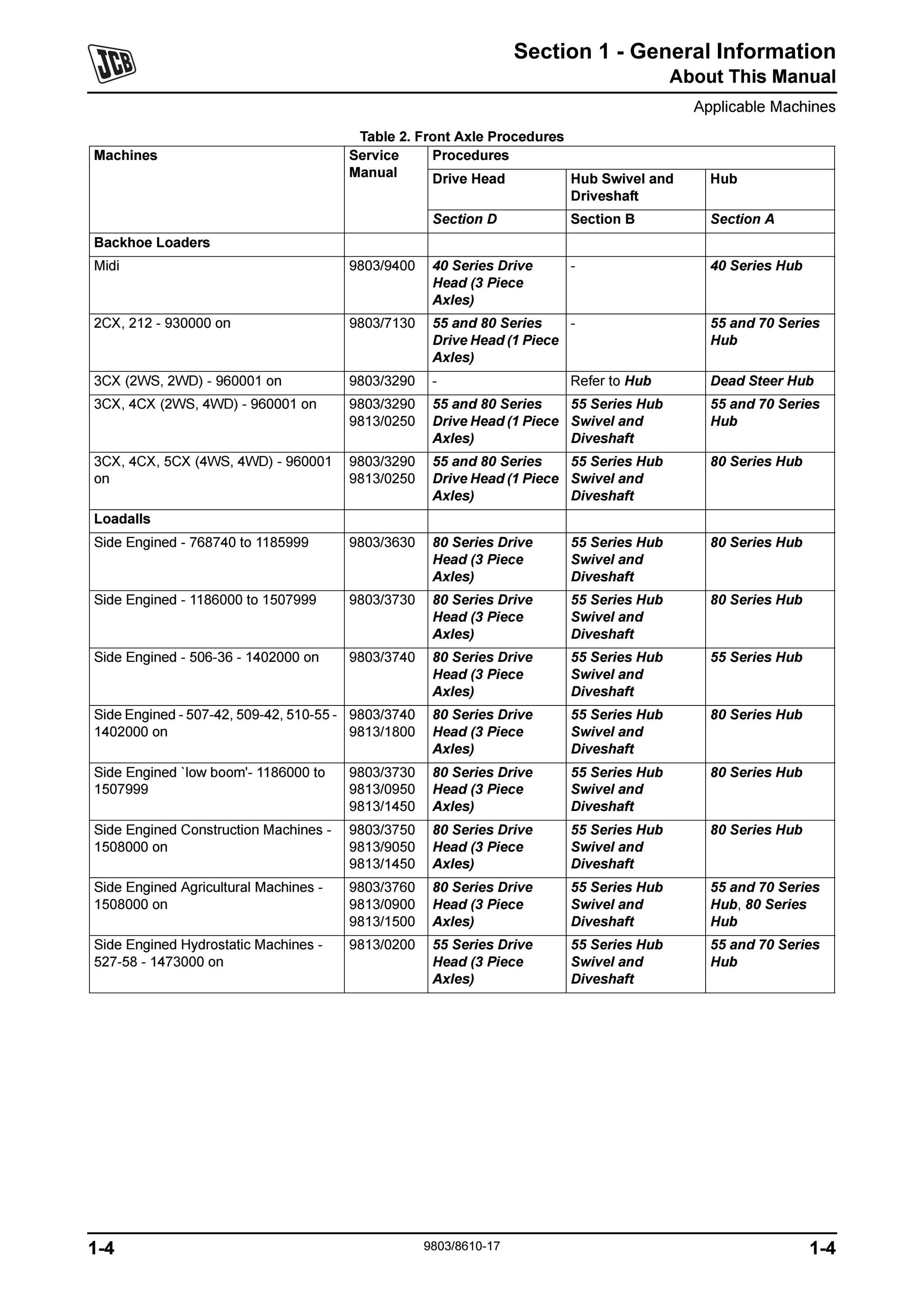 JCB

Section 1 - General Information
About This Manual

Applicable Machines

Table 2. Front Axle Procedures

| Machines | Service Manual | Procedures | | |
|---|---|---|---|---|
| | | Drive Head | Hub Swivel and Driveshaft | Hub |
| | | Section D | Section B | Section A |
| Backhoe Loaders | | | | |
| Midi | 9803/9400 | 40 Series Drive Head (3 Piece Axles) | - | 40 Series Hub |
| 2CX, 212 - 930000 on | 9803/7130 | 55 and 80 Series Drive Head (1 Piece Axles) | - | 55 and 70 Series Hub |
| 3CX (2WS, 2WD) - 960001 on | 9803/3290 | - | Refer to Hub | Dead Steer Hub |
| 3CX, 4CX (2WS, 4WD) - 960001 on | 9803/3290 9813/0250 | 55 and 80 Series Drive Head (1 Piece Axles) | 55 Series Hub Swivel and Diveshaft | 55 and 70 Series Hub |
| 3CX, 4CX, 5CX (4WS, 4WD) - 960001 on | 9803/3290 9813/0250 | 55 and 80 Series Drive Head (1 Piece Axles) | 55 Series Hub Swivel and Diveshaft | 80 Series Hub |
| Loadalls | | | | |
| Side Engined - 768740 to 1185999 | 9803/3630 | 80 Series Drive Head (3 Piece Axles) | 55 Series Hub Swivel and Diveshaft | 80 Series Hub |
| Side Engined - 1186000 to 1507999 | 9803/3730 | 80 Series Drive Head (3 Piece Axles) | 55 Series Hub Swivel and Diveshaft | 80 Series Hub |
| Side Engined - 506-36 - 1402000 on | 9803/3740 | 80 Series Drive Head (3 Piece Axles) | 55 Series Hub Swivel and Diveshaft | 55 Series Hub |
| Side Engined - 507-42, 509-42, 510-55 - 1402000 on | 9803/3740 9813/1800 | 80 Series Drive Head (3 Piece Axles) | 55 Series Hub Swivel and Diveshaft | 80 Series Hub |
| Side Engined `low boom'- 1186000 to 1507999 | 9803/3730 9813/0950 9813/1450 | 80 Series Drive Head (3 Piece Axles) | 55 Series Hub Swivel and Diveshaft | 80 Series Hub |
| Side Engined Construction Machines - 1508000 on | 9803/3750 9813/9050 9813/1450 | 80 Series Drive Head (3 Piece Axles) | 55 Series Hub Swivel and Diveshaft | 80 Series Hub |
| Side Engined Agricultural Machines - 1508000 on | 9803/3760 9813/0900 9813/1500 | 80 Series Drive Head (3 Piece Axles) | 55 Series Hub Swivel and Diveshaft | 55 and 70 Series Hub, 80 Series Hub |
| Side Engined Hydrostatic Machines - 527-58 - 1473000 on | 9813/0200 | 55 Series Drive Head (3 Piece Axles) | 55 Series Hub Swivel and Diveshaft | 55 and 70 Series Hub |

1-4 9803/8610-17 1-4